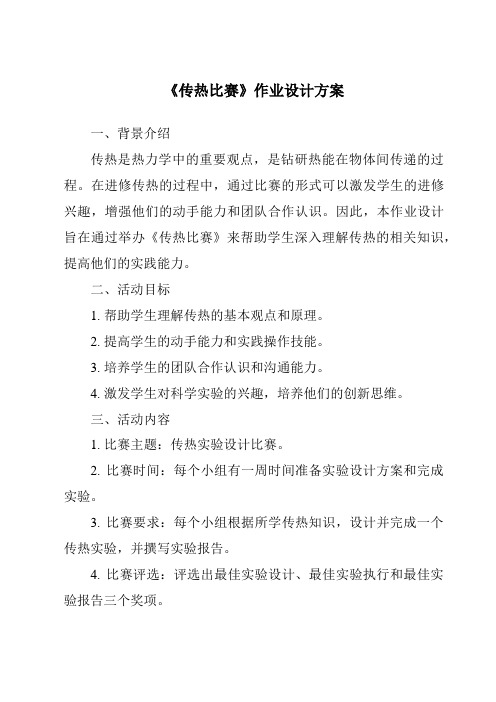 《传热比赛》作业设计方案

一、背景介绍

传热是热力学中的重要观点，是钻研热能在物体间传递的过程。在进修传热的过程中，通过比赛的形式可以激发学生的进修兴趣，增强他们的动手能力和团队合作认识。因此，本作业设计旨在通过举办《传热比赛》来帮助学生深入理解传热的相关知识，提高他们的实践能力。

二、活动目标

1. 帮助学生理解传热的基本观点和原理。

2. 提高学生的动手能力和实践操作技能。

3. 培养学生的团队合作认识和沟通能力。

4. 激发学生对科学实验的兴趣，培养他们的创新思维。

三、活动内容

1. 比赛主题：传热实验设计比赛。

2. 比赛时间：每个小组有一周时间准备实验设计方案和完成实验。

3. 比赛要求：每个小组根据所学传热知识，设计并完成一个传热实验，并撰写实验报告。

4. 比赛评选：评选出最佳实验设计、最佳实验执行和最佳实验报告三个奖项。